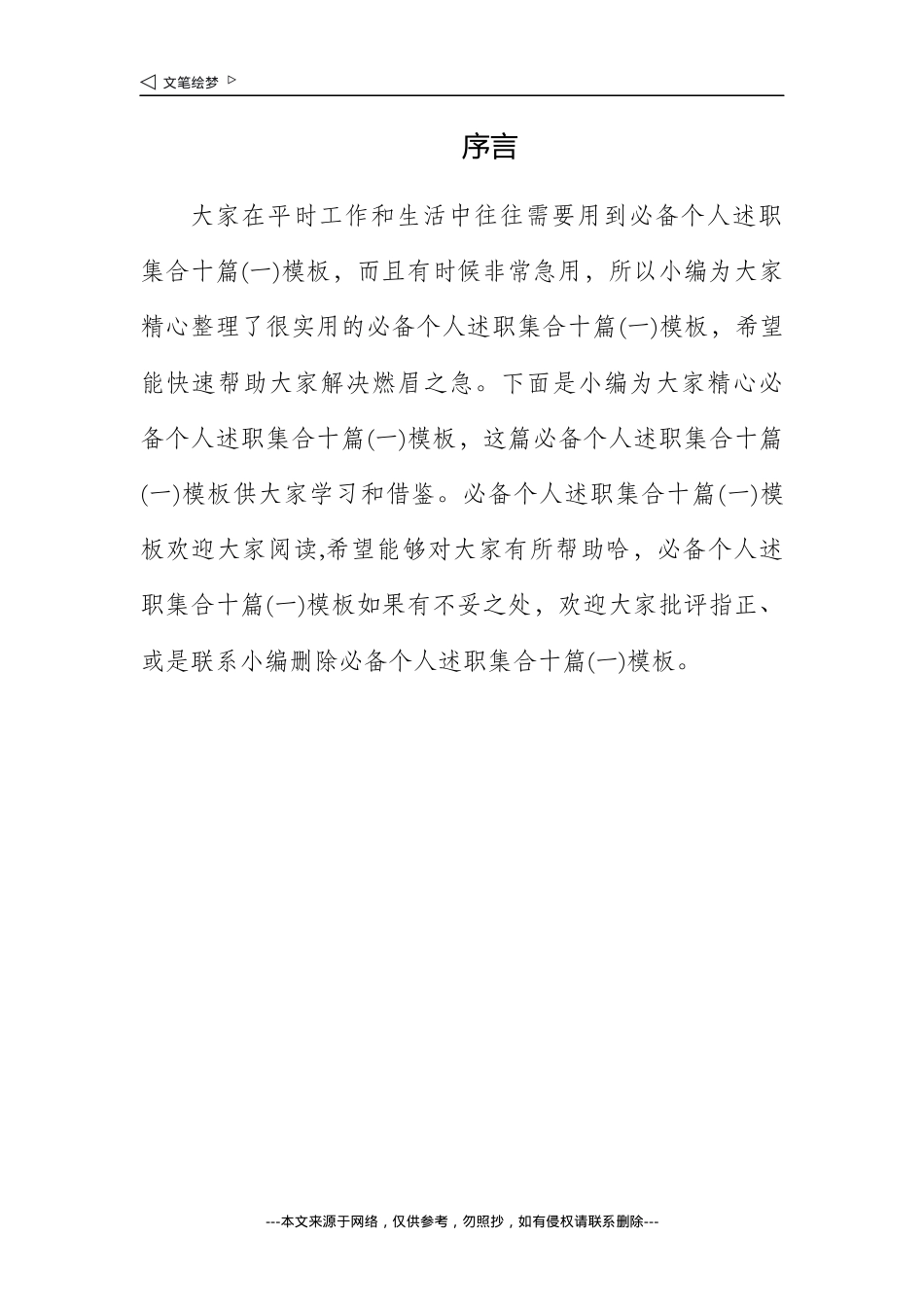 ◁ 文笔绘梦 ▷

序言

大家在平时工作和生活中往往需要用到必备个人述职集合十篇(一)模板，而且有时候非常急用，所以小编为大家精心整理了很实用的必备个人述职集合十篇(一)模板，希望能快速帮助大家解决燃眉之急。下面是小编为大家精心必备个人述职集合十篇(一)模板，这篇必备个人述职集合十篇(一)模板供大家学习和借鉴。必备个人述职集合十篇(一)模板欢迎大家阅读,希望能够对大家有所帮助哈，必备个人述职集合十篇(一)模板如果有不妥之处，欢迎大家批评指正、或是联系小编删除必备个人述职集合十篇(一)模板。

---本文来源于网络，仅供参考，勿照抄，如有侵权请联系删除---